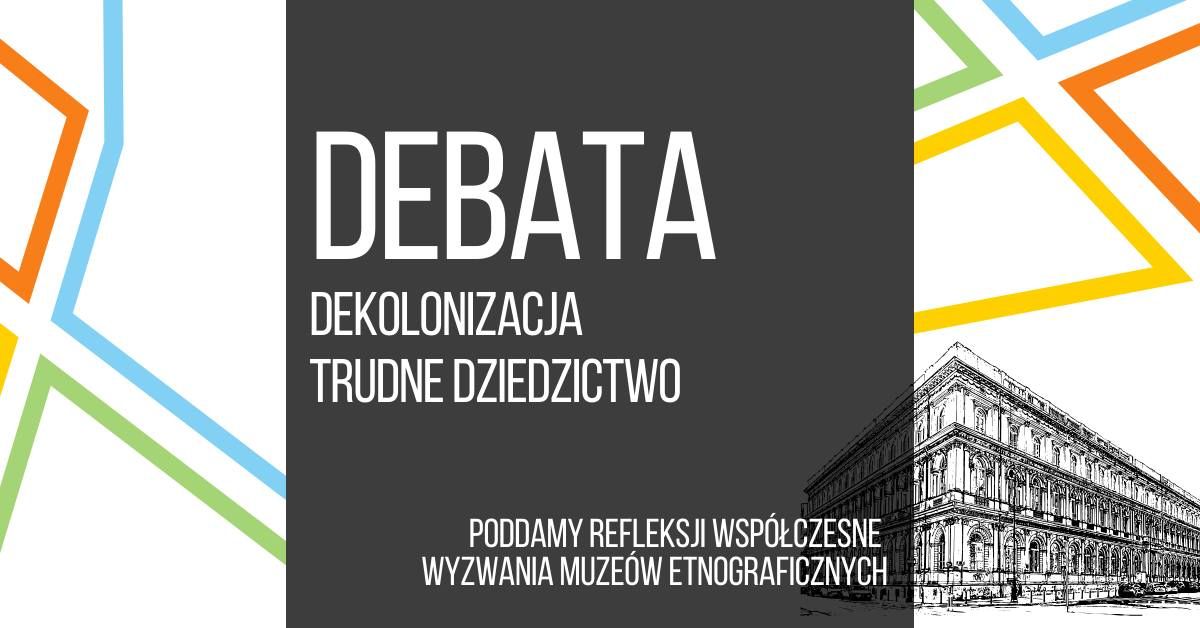 DEBATA

DEKOLONIZACJA
TRUDNE DZIEDZICTWO

PODDAMY REFLEKSJI WSPÓŁCZESNE
WYZWANIA MUZEÓW ETNOGRAFICZNYCH